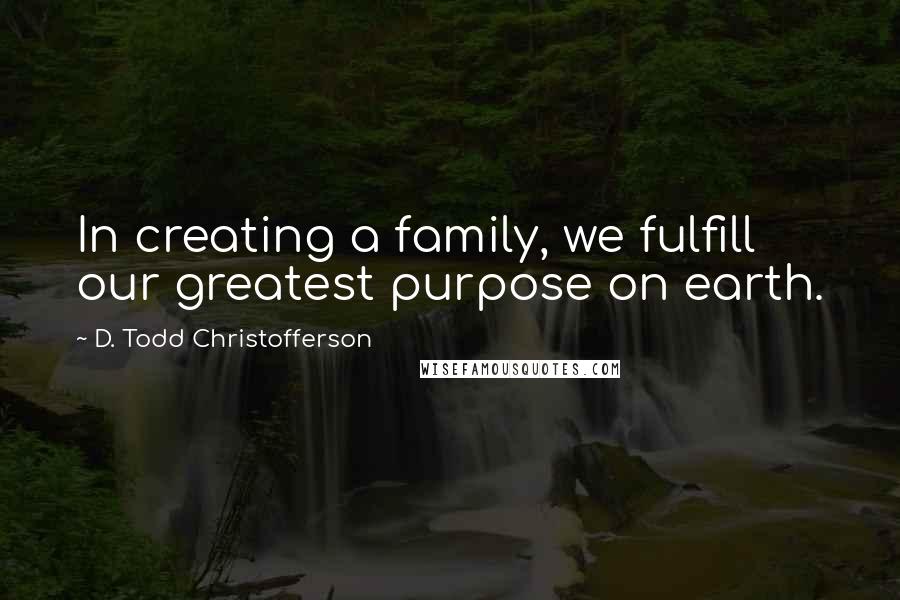 In creating a family, we fulfill our greatest purpose on earth.

~ D. Todd Christofferson

WISEFAMOUSQUOTES.COM